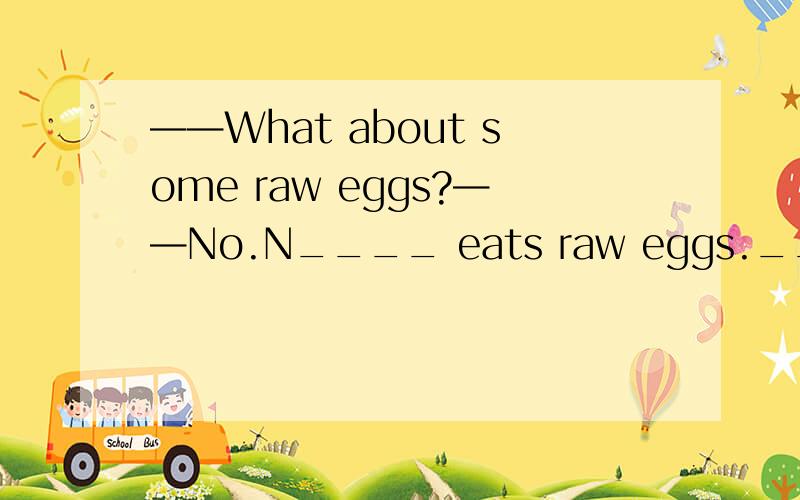 ——What about some raw eggs?——No.N____ eats raw eggs.__

School Bus